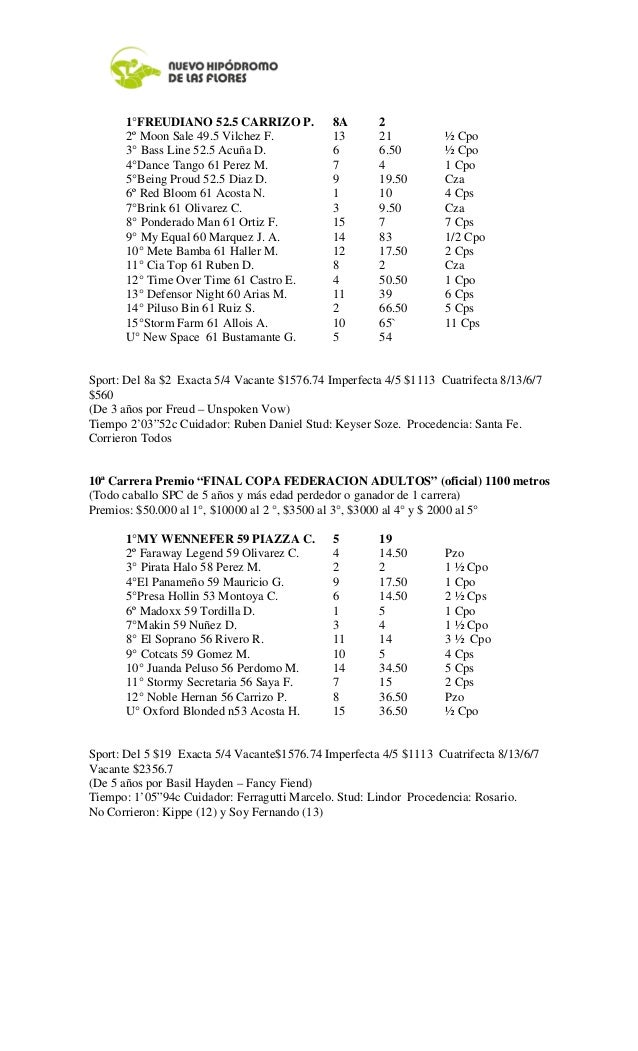 NUEVO HIPÓDROMO DE LAS FLORES

| | | | |
|---|---|---|---|
| 1°FREUDIANO 52.5 CARRIZO P. | 8A | 2 | |
| 2º Moon Sale 49.5 Vilchez F. | 13 | 21 | ½ Cpo |
| 3° Bass Line 52.5 Acuña D. | 6 | 6.50 | ½ Cpo |
| 4°Dance Tango 61 Perez M. | 7 | 4 | 1 Cpo |
| 5°Being Proud 52.5 Diaz D. | 9 | 19.50 | Cza |
| 6º Red Bloom 61 Acosta N. | 1 | 10 | 4 Cps |
| 7°Brink 61 Olivarez C. | 3 | 9.50 | Cza |
| 8° Ponderado Man 61 Ortiz F. | 15 | 7 | 7 Cps |
| 9° My Equal 60 Marquez J. A. | 14 | 83 | 1/2 Cpo |
| 10° Mete Bamba 61 Haller M. | 12 | 17.50 | 2 Cps |
| 11° Cia Top 61 Ruben D. | 8 | 2 | Cza |
| 12° Time Over Time 61 Castro E. | 4 | 50.50 | 1 Cpo |
| 13° Defensor Night 60 Arias M. | 11 | 39 | 6 Cps |
| 14° Piluso Bin 61 Ruiz S. | 2 | 66.50 | 5 Cps |
| 15°Storm Farm 61 Allois A. | 10 | 65` | 11 Cps |
| U° New Space 61 Bustamante G. | 5 | 54 | |

Sport: Del 8a $2 Exacta 5/4 Vacante $1576.74 Imperfecta 4/5 $1113 Cuatrifecta 8/13/6/7 $560
(De 3 años por Freud – Unspoken Vow)
Tiempo 2'03"52c Cuidador: Ruben Daniel Stud: Keyser Soze. Procedencia: Santa Fe.
Corrieron Todos

10ª Carrera Premio "FINAL COPA FEDERACION ADULTOS" (oficial) 1100 metros
(Todo caballo SPC de 5 años y más edad perdedor o ganador de 1 carrera)
Premios: $50.000 al 1°, $10000 al 2 °, $3500 al 3°, $3000 al 4° y $ 2000 al 5°

| | | | |
|---|---|---|---|
| 1°MY WENNEFER 59 PIAZZA C. | 5 | 19 | |
| 2º Faraway Legend 59 Olivarez C. | 4 | 14.50 | Pzo |
| 3° Pirata Halo 58 Perez M. | 2 | 2 | 1 ½ Cpo |
| 4°El Panameño 59 Mauricio G. | 9 | 17.50 | 1 Cpo |
| 5°Presa Hollin 53 Montoya C. | 6 | 14.50 | 2 ½ Cps |
| 6º Madoxx 59 Tordilla D. | 1 | 5 | 1 Cpo |
| 7°Makin 59 Nuñez D. | 3 | 4 | 1 ½ Cpo |
| 8° El Soprano 56 Rivero R. | 11 | 14 | 3 ½ Cpo |
| 9° Cotcats 59 Gomez M. | 10 | 5 | 4 Cps |
| 10° Juanda Peluso 56 Perdomo M. | 14 | 34.50 | 5 Cps |
| 11° Stormy Secretaria 56 Saya F. | 7 | 15 | 2 Cps |
| 12° Noble Hernan 56 Carrizo P. | 8 | 36.50 | Pzo |
| U° Oxford Blonded n53 Acosta H. | 15 | 36.50 | ½ Cpo |

Sport: Del 5 $19 Exacta 5/4 Vacante$1576.74 Imperfecta 4/5 $1113 Cuatrifecta 8/13/6/7 Vacante $2356.7
(De 5 años por Basil Hayden – Fancy Fiend)
Tiempo: 1'05"94c Cuidador: Ferragutti Marcelo. Stud: Lindor Procedencia: Rosario.
No Corrieron: Kippe (12) y Soy Fernando (13)